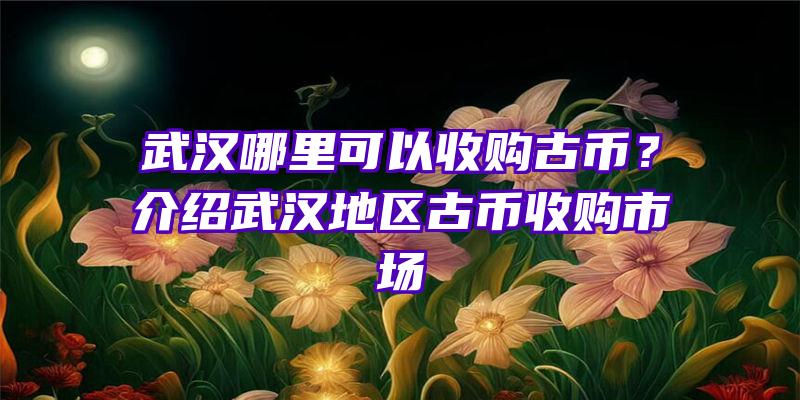 武汉哪里可以收购古币？介绍武汉地区古币收购市场